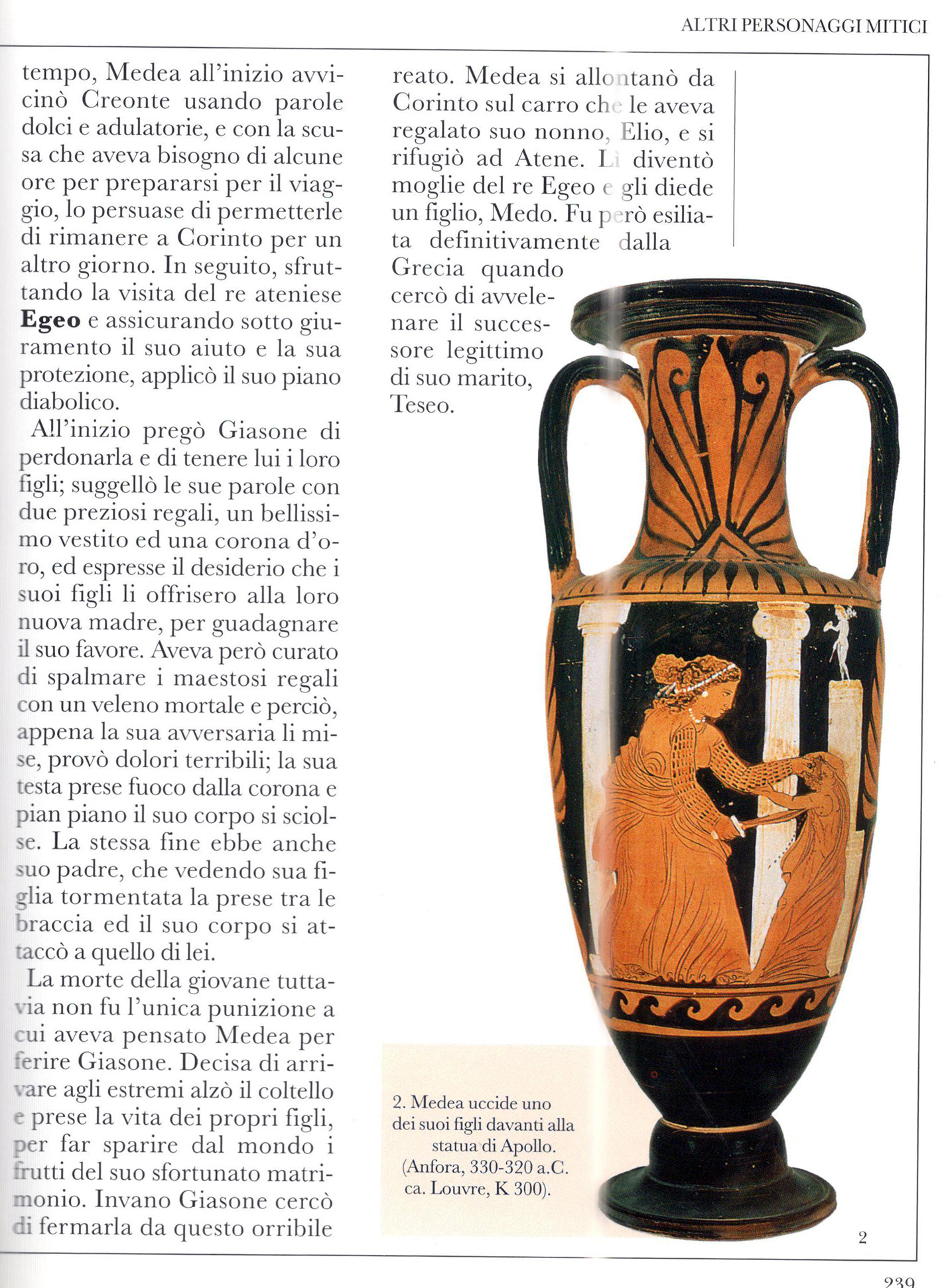 ALTRI PERSONAGGI MITICI

tempo, Medea all'inizio avvicinò Creonte usando parole dolci e adulatorie, e con la scusa che aveva bisogno di alcune ore per prepararsi per il viaggio, lo persuase di permetterle di rimanere a Corinto per un altro giorno. In seguito, sfruttando la visita del re ateniese **Egeo** e assicurando sotto giuramento il suo aiuto e la sua protezione, applicò il suo piano diabolico.

All'inizio pregò Giasone di perdonarla e di tenere lui i loro figli; suggellò le sue parole con due preziosi regali, un bellissimo vestito ed una corona d'oro, ed espresse il desiderio che i suoi figli li offrisero alla loro nuova madre, per guadagnare il suo favore. Aveva però curato di spalmare i maestosi regali con un veleno mortale e perciò, appena la sua avversaria li mise, provò dolori terribili; la sua testa prese fuoco dalla corona e pian piano il suo corpo si sciolse. La stessa fine ebbe anche suo padre, che vedendo sua figlia tormentata la prese tra le braccia ed il suo corpo si attaccò a quello di lei.

La morte della giovane tuttavia non fu l'unica punizione a cui aveva pensato Medea per ferire Giasone. Decisa di arrivare agli estremi alzò il coltello e prese la vita dei propri figli, per far sparire dal mondo i frutti del suo sfortunato matrimonio. Invano Giasone cercò di fermarla da questo orribile reato. Medea si allontanò da Corinto sul carro che le aveva regalato suo nonno, Elio, e si rifugiò ad Atene. Lì diventò moglie del re Egeo e gli diede un figlio, Medo. Fu però esiliata definitivamente dalla Grecia quando cercò di avvelenare il successore legittimo di suo marito, Teseo.

2. Medea uccide uno dei suoi figli davanti alla statua di Apollo. (Anfora, 330-320 a.C. ca. Louvre, K 300).

2

239